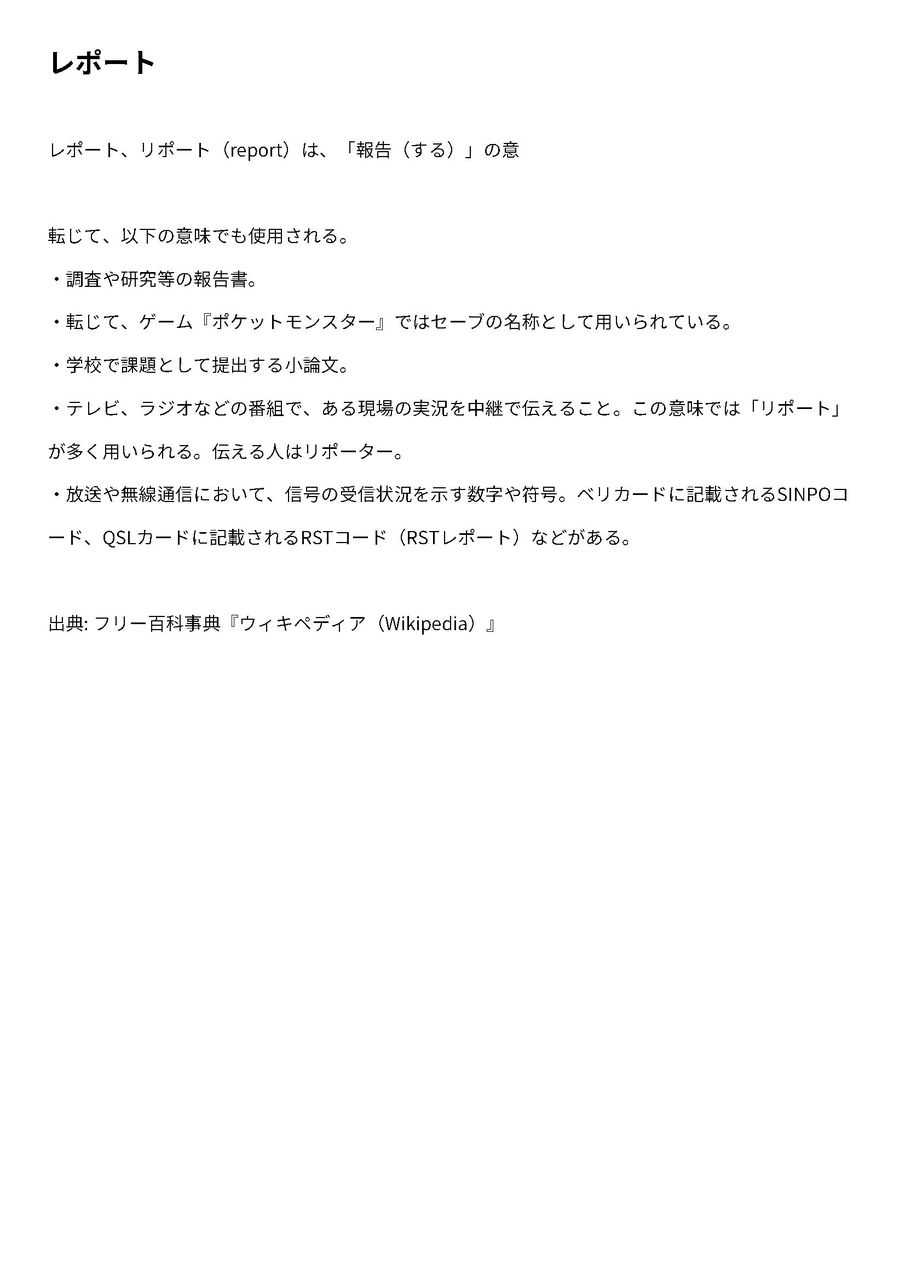 レポート

レポート、リポート（report）は、「報告（する）」の意

転じて、以下の意味でも使用される。

・調査や研究等の報告書。

・転じて、ゲーム『ポケットモンスター』ではセーブの名称として用いられている。

・学校で課題として提出する小論文。

・テレビ、ラジオなどの番組で、ある現場の実況を中継で伝えること。この意味では「リポート」が多く用いられる。伝える人はリポーター。

・放送や無線通信において、信号の受信状況を示す数字や符号。ベリカードに記載されるSINPOコード、QSLカードに記載されるRSTコード（RSTレポート）などがある。

出典: フリー百科事典『ウィキペディア（Wikipedia）』